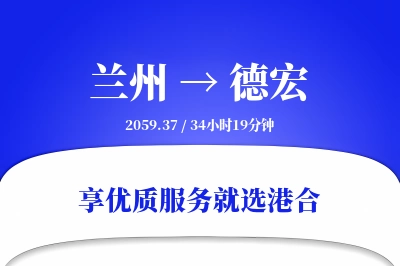 兰州 → 德宏

2059.37 / 34小时19分钟

享优质服务就选港合